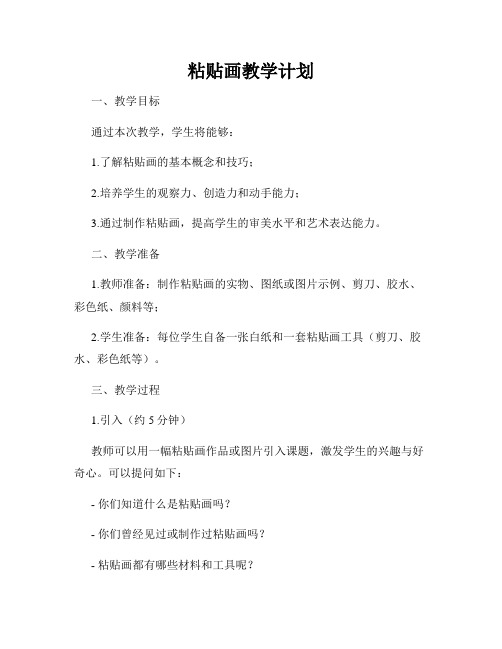 粘贴画教学计划

一、教学目标

通过本次教学，学生将能够：

1.了解粘贴画的基本概念和技巧；

2.培养学生的观察力、创造力和动手能力；

3.通过制作粘贴画，提高学生的审美水平和艺术表达能力。

二、教学准备

1.教师准备：制作粘贴画的实物、图纸或图片示例、剪刀、胶水、彩色纸、颜料等；

2.学生准备：每位学生自备一张白纸和一套粘贴画工具（剪刀、胶水、彩色纸等）。

三、教学过程

1.引入（约 5 分钟）

教师可以用一幅粘贴画作品或图片引入课题，激发学生的兴趣与好奇心。可以提问如下：

- 你们知道什么是粘贴画吗？

- 你们曾经见过或制作过粘贴画吗？

- 粘贴画都有哪些材料和工具呢？